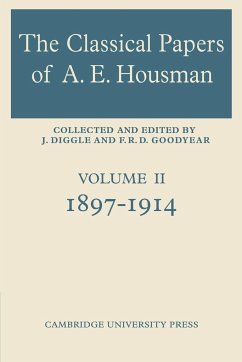 The Classical Papers of A. E. Housman

COLLECTED AND EDITED BY
J. DIGGLE AND F. R. D. GOODYEAR

VOLUME II
1897-1914

CAMBRIDGE UNIVERSITY PRESS